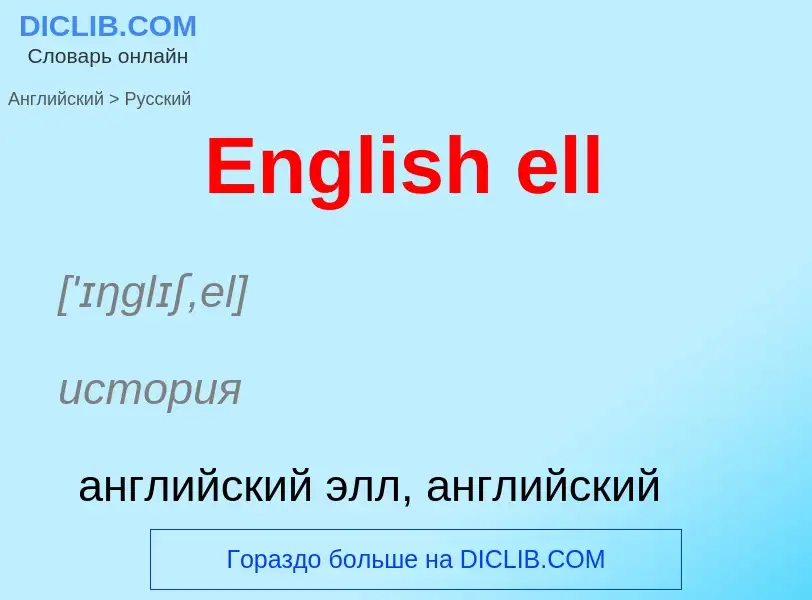 DICLIB.COM
Словарь онлайн

Английский > Русский

English ell

['ɪŋglɪʃ,el]

история

английский элл, английский

Гораздо больше на DICLIB.COM